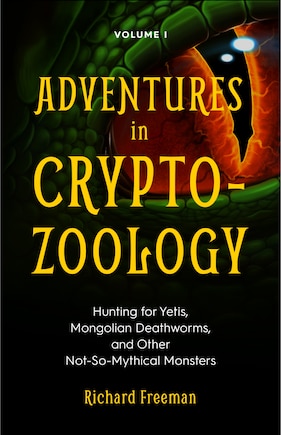 VOLUME I

ADVENTURES in CRYPTO-ZOOLOGY

Hunting for Yetis, Mongolian Deathworms, and Other Not-So-Mythical Monsters

Richard Freeman